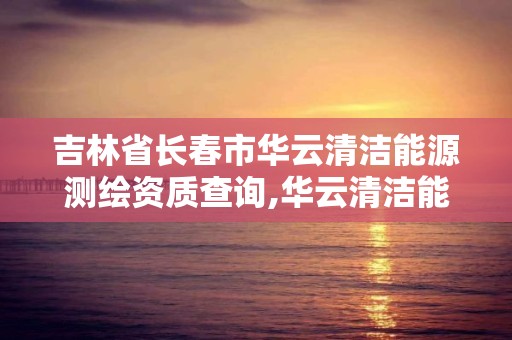 吉林省长春市华云清洁能源测绘资质查询,华云清洁能